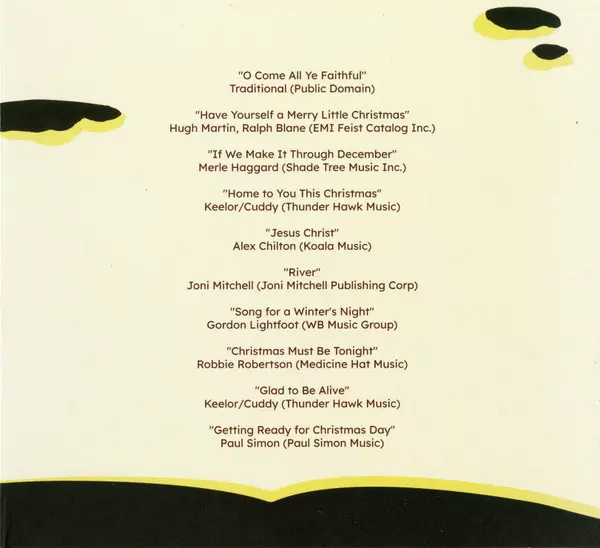 "O Come All Ye Faithful"
Traditional (Public Domain)

"Have Yourself a Merry Little Christmas"
Hugh Martin, Ralph Blane (EMI Feist Catalog Inc.)

"If We Make It Through December"
Merle Haggard (Shade Tree Music Inc.)

"Home to You This Christmas"
Keelor/Cuddy (Thunder Hawk Music)

"Jesus Christ"
Alex Chilton (Koala Music)

"River"
Joni Mitchell (Joni Mitchell Publishing Corp)

"Song for a Winter's Night"
Gordon Lightfoot (WB Music Group)

"Christmas Must Be Tonight"
Robbie Robertson (Medicine Hat Music)

"Glad to Be Alive"
Keelor/Cuddy (Thunder Hawk Music)

"Getting Ready for Christmas Day"
Paul Simon (Paul Simon Music)